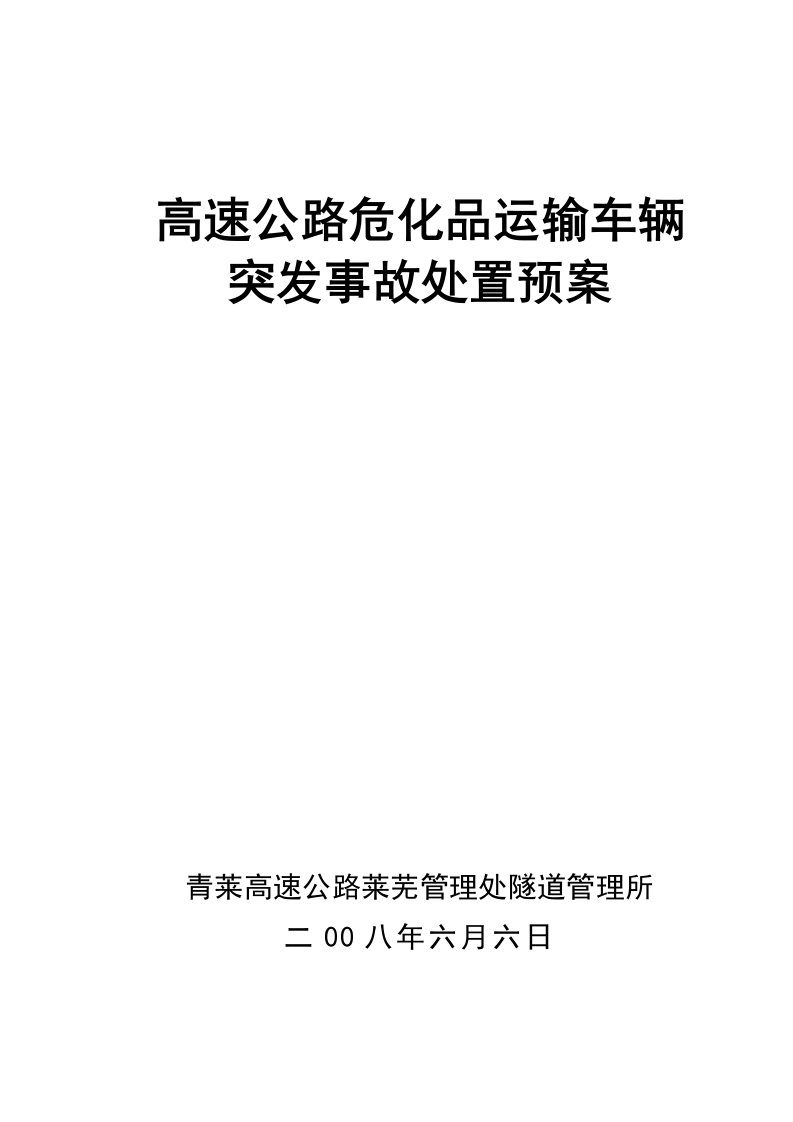 高速公路危化品运输车辆
突发事故处置预案

青莱高速公路莱芜管理处隧道管理所
二 00 八年六月六日